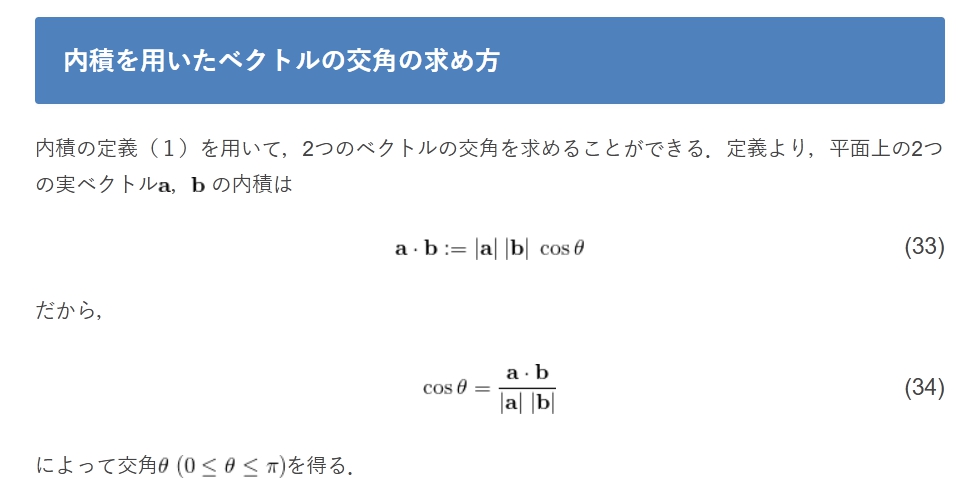 内積を用いたベクトルの交角の求め方

内積の定義（1）を用いて，2つのベクトルの交角を求めることができる．定義より，平面上の2つの実ベクトル$\mathbf{a}$，$\mathbf{b}$ の内積は

$\mathbf{a} \cdot \mathbf{b} := |\mathbf{a}|\ |\mathbf{b}|\ \cos\theta$ (33)

だから,

$\cos\theta = \frac{\mathbf{a} \cdot \mathbf{b}}{|\mathbf{a}|\ |\mathbf{b}|}$ (34)

によって交角$\theta$ $(0 \leq \theta \leq \pi)$を得る．